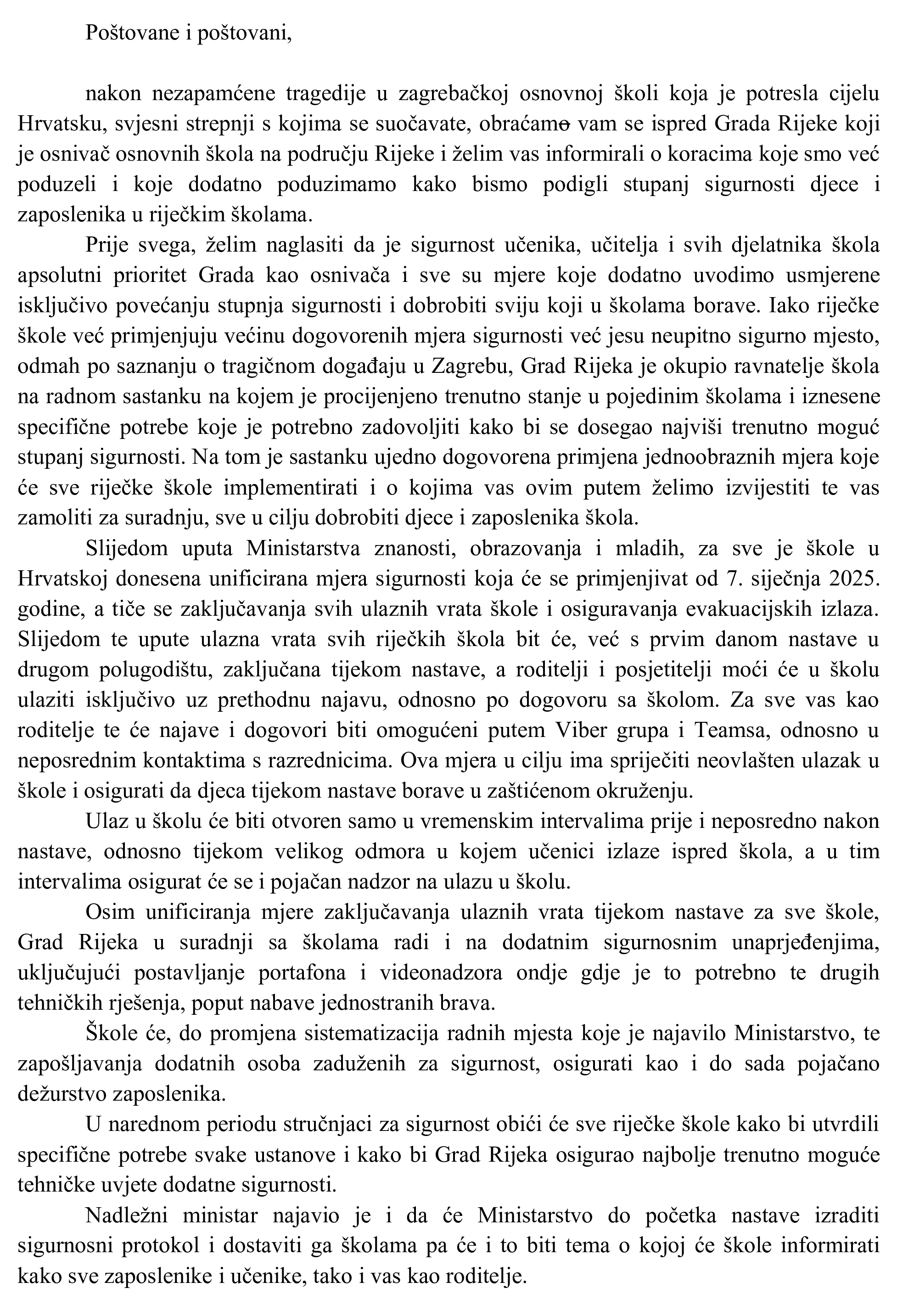 Poštovane i poštovani,

nakon nezapamćene tragedije u zagrebačkoj osnovnoj školi koja je potresla cijelu Hrvatsku, svjesni strepnji s kojima se suočavate, obraćamo vam se ispred Grada Rijeke koji je osnivač osnovnih škola na području Rijeke i želim vas informirali o koracima koje smo već poduzeli i koje dodatno poduzimamo kako bismo podigli stupanj sigurnosti djece i zaposlenika u riječkim školama.

Prije svega, želim naglasiti da je sigurnost učenika, učitelja i svih djelatnika škola apsolutni prioritet Grada kao osnivača i sve su mjere koje dodatno uvodimo usmjerene isključivo povećanju stupnja sigurnosti i dobrobiti sviju koji u školama borave. Iako riječke škole već primjenjuju većinu dogovorenih mjera sigurnosti već jesu neupitno sigurno mjesto, odmah po saznanju o tragičnom događaju u Zagrebu, Grad Rijeka je okupio ravnatelje škola na radnom sastanku na kojem je procijenjeno trenutno stanje u pojedinim školama i iznesene specifične potrebe koje je potrebno zadovoljiti kako bi se dosegao najviši trenutno moguć stupanj sigurnosti. Na tom je sastanku ujedno dogovorena primjena jednoobraznih mjera koje će sve riječke škole implementirati i o kojima vas ovim putem želimo izvijestiti te vas zamoliti za suradnju, sve u cilju dobrobiti djece i zaposlenika škola.

Slijedom uputa Ministarstva znanosti, obrazovanja i mladih, za sve je škole u Hrvatskoj donesena unificirana mjera sigurnosti koja će se primjenjivat od 7. siječnja 2025. godine, a tiče se zaključavanja svih ulaznih vrata škole i osiguravanja evakuacijskih izlaza. Slijedom te upute ulazna vrata svih riječkih škola bit će, već s prvim danom nastave u drugom polugodištu, zaključana tijekom nastave, a roditelji i posjetitelji moći će u školu ulaziti isključivo uz prethodnu najavu, odnosno po dogovoru sa školom. Za sve vas kao roditelje te će najave i dogovori biti omogućeni putem Viber grupa i Teamsa, odnosno u neposrednim kontaktima s razrednicima. Ova mjera u cilju ima spriječiti neovlašten ulazak u škole i osigurati da djeca tijekom nastave borave u zaštićenom okruženju.

Ulaz u školu će biti otvoren samo u vremenskim intervalima prije i neposredno nakon nastave, odnosno tijekom velikog odmora u kojem učenici izlaze ispred škola, a u tim intervalima osigurat će se i pojačan nadzor na ulazu u školu.

Osim unificiranja mjere zaključavanja ulaznih vrata tijekom nastave za sve škole, Grad Rijeka u suradnji sa školama radi i na dodatnim sigurnosnim unaprjeđenjima, uključujući postavljanje portafona i videonadzora ondje gdje je to potrebno te drugih tehničkih rješenja, poput nabave jednostranih brava.

Škole će, do promjena sistematizacija radnih mjesta koje je najavilo Ministarstvo, te zapošljavanja dodatnih osoba zaduženih za sigurnost, osigurati kao i do sada pojačano dežurstvo zaposlenika.

U narednom periodu stručnjaci za sigurnost obići će sve riječke škole kako bi utvrdili specifične potrebe svake ustanove i kako bi Grad Rijeka osigurao najbolje trenutno moguće tehničke uvjete dodatne sigurnosti.

Nadležni ministar najavio je i da će Ministarstvo do početka nastave izraditi sigurnosni protokol i dostaviti ga školama pa će i to biti tema o kojoj će škole informirati kako sve zaposlenike i učenike, tako i vas kao roditelje.